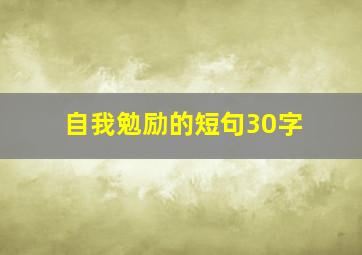 自我勉励的短句30字